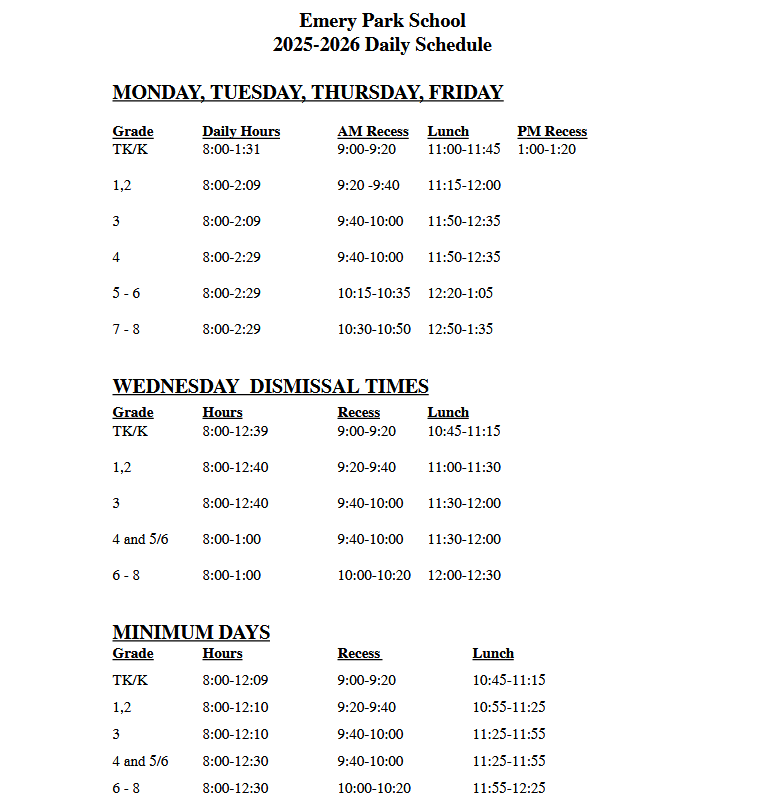 Emery Park School
2025-2026 Daily Schedule

MONDAY, TUESDAY, THURSDAY, FRIDAY

| Grade | Daily Hours | AM Recess | Lunch | PM Recess |
|---|---|---|---|---|
| TK/K | 8:00-1:31 | 9:00-9:20 | 11:00-11:45 | 1:00-1:20 |
| 1,2 | 8:00-2:09 | 9:20 -9:40 | 11:15-12:00 | |
| 3 | 8:00-2:09 | 9:40-10:00 | 11:50-12:35 | |
| 4 | 8:00-2:29 | 9:40-10:00 | 11:50-12:35 | |
| 5 - 6 | 8:00-2:29 | 10:15-10:35 | 12:20-1:05 | |
| 7 - 8 | 8:00-2:29 | 10:30-10:50 | 12:50-1:35 | |

WEDNESDAY DISMISSAL TIMES

| Grade | Hours | Recess | Lunch |
|---|---|---|---|
| TK/K | 8:00-12:39 | 9:00-9:20 | 10:45-11:15 |
| 1,2 | 8:00-12:40 | 9:20-9:40 | 11:00-11:30 |
| 3 | 8:00-12:40 | 9:40-10:00 | 11:30-12:00 |
| 4 and 5/6 | 8:00-1:00 | 9:40-10:00 | 11:30-12:00 |
| 6 - 8 | 8:00-1:00 | 10:00-10:20 | 12:00-12:30 |

MINIMUM DAYS

| Grade | Hours | Recess | Lunch |
|---|---|---|---|
| TK/K | 8:00-12:09 | 9:00-9:20 | 10:45-11:15 |
| 1,2 | 8:00-12:10 | 9:20-9:40 | 10:55-11:25 |
| 3 | 8:00-12:10 | 9:40-10:00 | 11:25-11:55 |
| 4 and 5/6 | 8:00-12:30 | 9:40-10:00 | 11:25-11:55 |
| 6 - 8 | 8:00-12:30 | 10:00-10:20 | 11:55-12:25 |